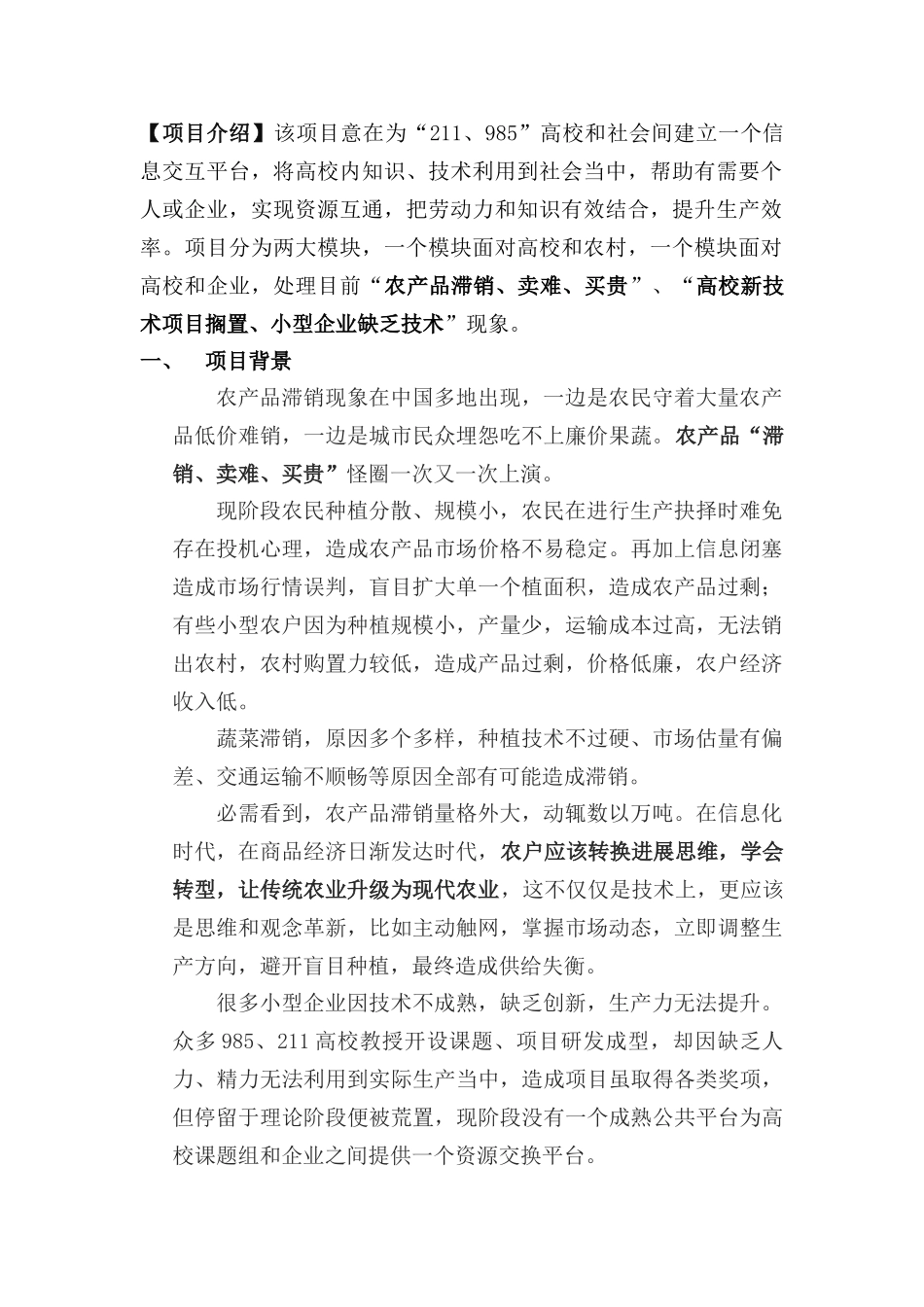 【项目介绍】该项目意在为“211、985”高校和社会间建立一个信息交互平台，将高校内知识、技术利用到社会当中，帮助有需要个人或企业，实现资源互通，把劳动力和知识有效结合，提升生产效率。项目分为两大模块，一个模块面对高校和农村，一个模块面对高校和企业，处理目前“农产品滞销、卖难、买贵”、“高校新技术项目搁置、小型企业缺乏技术”现象。

一、　项目背景

农产品滞销现象在中国多地出现，一边是农民守着大量农产品低价难销，一边是城市民众埋怨吃不上廉价果蔬。农产品“滞销、卖难、买贵”怪圈一次又一次上演。

现阶段农民种植分散、规模小，农民在进行生产抉择时难免存在投机心理，造成农产品市场价格不易稳定。再加上信息闭塞造成市场行情误判，盲目扩大单一个植面积，造成农产品过剩；有些小型农户因为种植规模小，产量少，运输成本过高，无法销出农村，农村购置力较低，造成产品过剩，价格低廉，农户经济收入低。

蔬菜滞销，原因多个多样，种植技术不过硬、市场估量有偏差、交通运输不顺畅等原因全部有可能造成滞销。

必需看到，农产品滞销量格外大，动辄数以万吨。在信息化时代，在商品经济日渐发达时代，农户应该转换进展思维，学会转型，让传统农业升级为现代农业，这不仅仅是技术上，更应该是思维和观念革新，比如主动触网，掌握市场动态，立即调整生产方向，避开盲目种植，最终造成供给失衡。

很多小型企业因技术不成熟，缺乏创新，生产力无法提升。众多985、211高校教授开设课题、项目研发成型，却因缺乏人力、精力无法利用到实际生产当中，造成项目虽取得各类奖项，但停留于理论阶段便被荒置，现阶段没有一个成熟公共平台为高校课题组和企业之间提供一个资源交换平台。